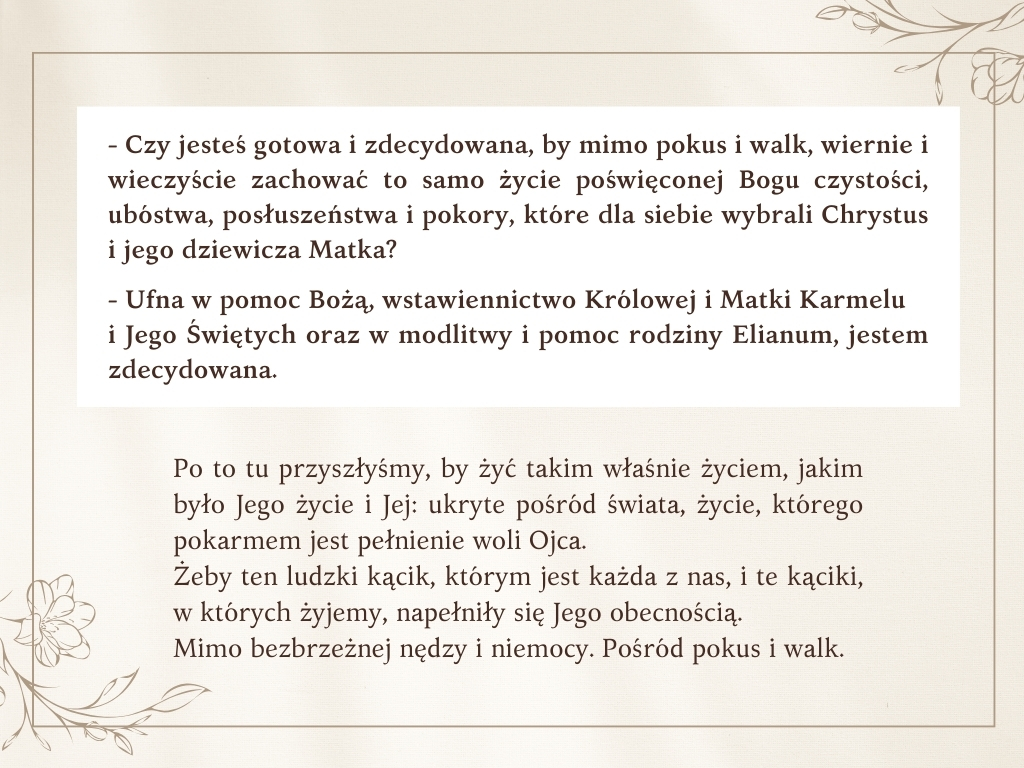 - Czy jesteś gotowa i zdecydowana, by mimo pokus i walk, wiernie i wieczyście zachować to samo życie poświęconej Bogu czystości, ubóstwa, posłuszeństwa i pokory, które dla siebie wybrali Chrystus i jego dziewicza Matka?

- Ufna w pomoc Bożą, wstawiennictwo Królowej i Matki Karmelu i Jego Świętych oraz w modlitwy i pomoc rodziny Elianum, jestem zdecydowana.

Po to tu przyszłyśmy, by żyć takim właśnie życiem, jakim było Jego życie i Jej: ukryte pośród świata, życie, którego pokarmem jest pełnienie woli Ojca.
Żeby ten ludzki kącik, którym jest każda z nas, i te kąciki, w których żyjemy, napełniły się Jego obecnością.
Mimo bezbrzeżnej nędzy i niemocy. Pośród pokus i walk.